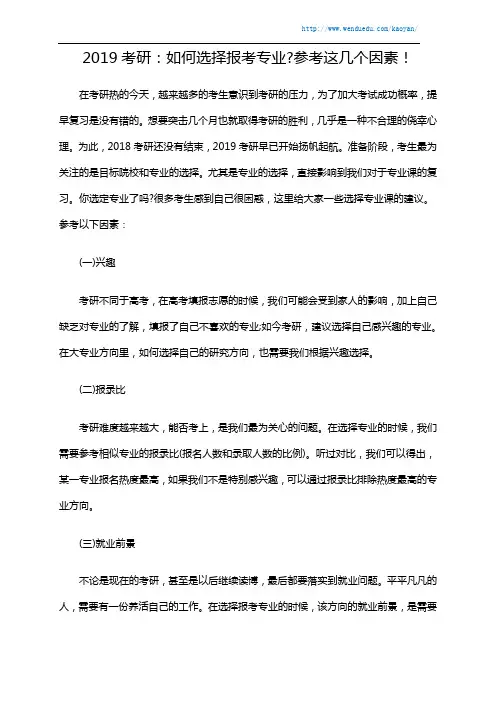 http://www.wenduedu.com/kaoyan/

2019 考研：如何选择报考专业?参考这几个因素！

在考研热的今天，越来越多的考生意识到考研的压力，为了加大考试成功概率，提早复习是没有错的。想要突击几个月也就取得考研的胜利，几乎是一种不合理的侥幸心理。为此，2018 考研还没有结束，2019 考研早已开始扬帆起航。准备阶段，考生最为关注的是目标院校和专业的选择。尤其是专业的选择，直接影响到我们对于专业课的复习。你选定专业了吗?很多考生感到自己很困惑，这里给大家一些选择专业课的建议。参考以下因素：

(一)兴趣

考研不同于高考，在高考填报志愿的时候，我们可能会受到家人的影响，加上自己缺乏对专业的了解，填报了自己不喜欢的专业;如今考研，建议选择自己感兴趣的专业。在大专业方向里，如何选择自己的研究方向，也需要我们根据兴趣选择。

(二)报录比

考研难度越来越大，能否考上，是我们最为关心的问题。在选择专业的时候，我们需要参考相似专业的报录比(报名人数和录取人数的比例)。听过对比，我们可以得出，某一专业报名热度最高，如果我们不是特别感兴趣，可以通过报录比排除热度最高的专业方向。

(三)就业前景

不论是现在的考研，甚至是以后继续读博，最后都要落实到就业问题。平平凡凡的人，需要有一份养活自己的工作。在选择报考专业的时候，该方向的就业前景，是需要